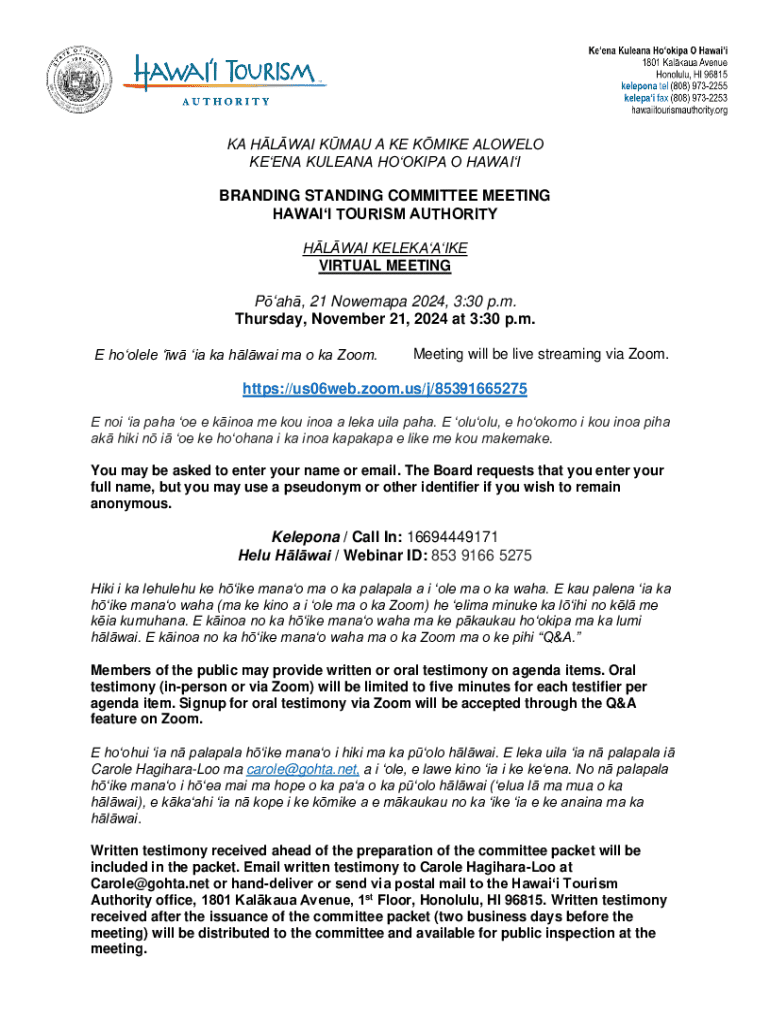 HAWAI'I TOURISM
AUTHORITY

Ke'ena Kuleana Ho'okipa O Hawai'i
1801 Kalākaua Avenue
Honolulu, HI 96815
kelepona tel (808) 973-2255
kelepa'i fax (808) 973-2253
hawaiitourismauthority.org

KA HĀLĀWAI KŪMAU A KE KŌMIKE ALOWELO
KEʻENA KULEANA HOʻOKIPA O HAWAIʻI

BRANDING STANDING COMMITTEE MEETING
HAWAIʻI TOURISM AUTHORITY

HĀLĀWAI KELEKAʻAʻIKE
VIRTUAL MEETING

Pōʻahā, 21 Nowemapa 2024, 3:30 p.m.
Thursday, November 21, 2024 at 3:30 p.m.

E hoʻolele ʻīwā ʻia ka hālāwai ma o ka Zoom.

Meeting will be live streaming via Zoom.

https://us06web.zoom.us/j/85391665275

E noi ʻia paha ʻoe e kāinoa me kou inoa a leka uila paha. E ʻoluʻolu, e hoʻokomo i kou inoa piha akā hiki nō iā ʻoe ke hoʻohana i ka inoa kapakapa e like me kou makemake.

You may be asked to enter your name or email. The Board requests that you enter your full name, but you may use a pseudonym or other identifier if you wish to remain anonymous.

Kelepona / Call In: 16694449171
Helu Hālāwai / Webinar ID: 853 9166 5275

Hiki i ka lehulehu ke hōʻike manaʻo ma o ka palapala a i ʻole ma o ka waha. E kau palena ʻia ka hōʻike manaʻo waha (ma ke kino a i ʻole ma o ka Zoom) he ʻelima minuke ka lōʻihi no kēlā me kēia kumuhana. E kāinoa no ka hōʻike manaʻo waha ma ke pākaukau hoʻokipa ma ka lumi hālāwai. E kāinoa no ka hōʻike manaʻo waha ma o ka Zoom ma o ke pihi “Q&A.”

Members of the public may provide written or oral testimony on agenda items. Oral testimony (in-person or via Zoom) will be limited to five minutes for each testifier per agenda item. Signup for oral testimony via Zoom will be accepted through the Q&A feature on Zoom.

E hoʻohui ʻia nā palapala hōʻike manaʻo i hiki ma ka pūʻolo hālāwai. E leka uila ʻia nā palapala iā Carole Hagihara-Loo ma carole@gohta.net, a i ʻole, e lawe kino ʻia i ke keʻena. No nā palapala hōʻike manaʻo i hōʻea mai ma hope o ka paʻa o ka pūʻolo hālāwai (ʻelua lā ma mua o ka hālāwai), e kākaʻahi ʻia nā kope i ke kōmike a e mākaukau no ka ʻike ʻia e ke anaina ma ka hālāwai.

Written testimony received ahead of the preparation of the committee packet will be included in the packet. Email written testimony to Carole Hagihara-Loo at Carole@gohta.net or hand-deliver or send via postal mail to the Hawaiʻi Tourism Authority office, 1801 Kalākaua Avenue, 1$^{st}$ Floor, Honolulu, HI 96815. Written testimony received after the issuance of the committee packet (two business days before the meeting) will be distributed to the committee and available for public inspection at the meeting.